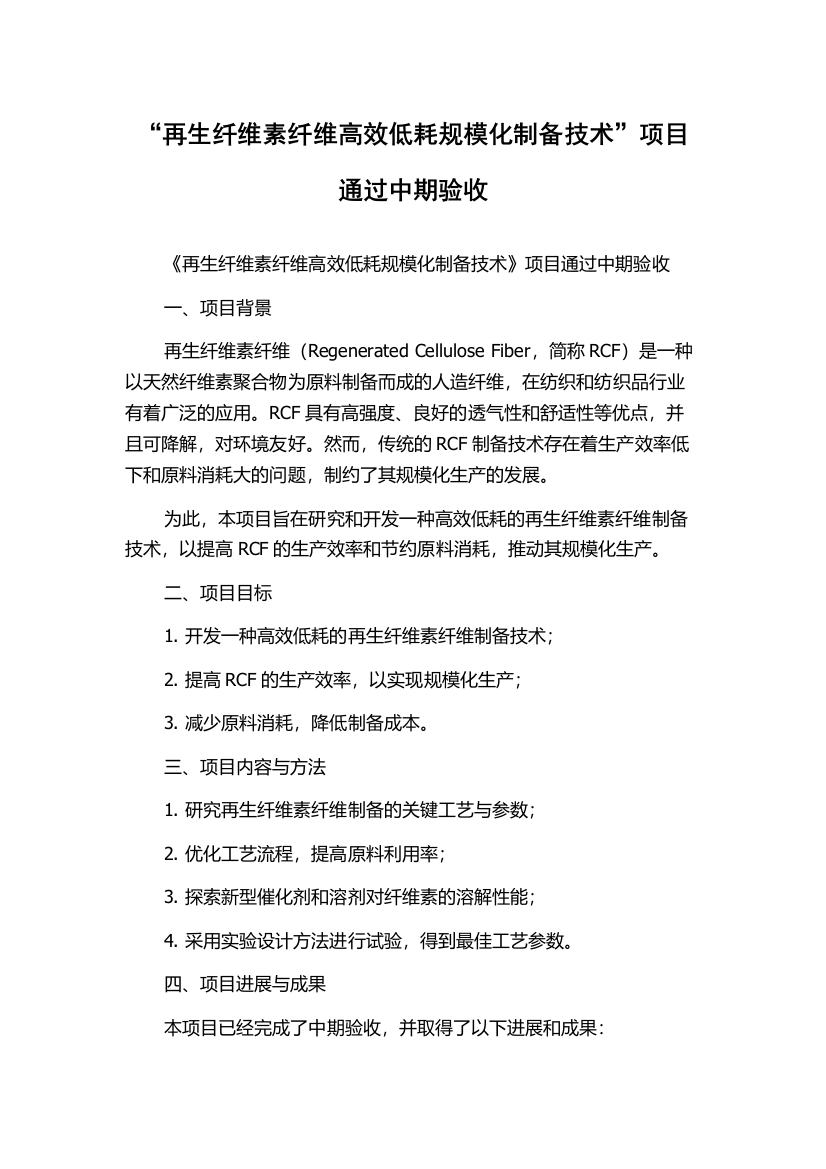 “再生纤维素纤维高效低耗规模化制备技术”项目通过中期验收

《再生纤维素纤维高效低耗规模化制备技术》项目通过中期验收

一、项目背景

再生纤维素纤维（Regenerated Cellulose Fiber，简称 RCF）是一种以天然纤维素聚合物为原料制备而成的人造纤维，在纺织和纺织品行业有着广泛的应用。RCF 具有高强度、良好的透气性和舒适性等优点，并且可降解，对环境友好。然而，传统的 RCF 制备技术存在着生产效率低下和原料消耗大的问题，制约了其规模化生产的发展。

为此，本项目旨在研究和开发一种高效低耗的再生纤维素纤维制备技术，以提高 RCF 的生产效率和节约原料消耗，推动其规模化生产。

二、项目目标

1. 开发一种高效低耗的再生纤维素纤维制备技术；

2. 提高 RCF 的生产效率，以实现规模化生产；

3. 减少原料消耗，降低制备成本。

三、项目内容与方法

1. 研究再生纤维素纤维制备的关键工艺与参数；

2. 优化工艺流程，提高原料利用率；

3. 探索新型催化剂和溶剂对纤维素的溶解性能；

4. 采用实验设计方法进行试验，得到最佳工艺参数。

四、项目进展与成果

本项目已经完成了中期验收，并取得了以下进展和成果：